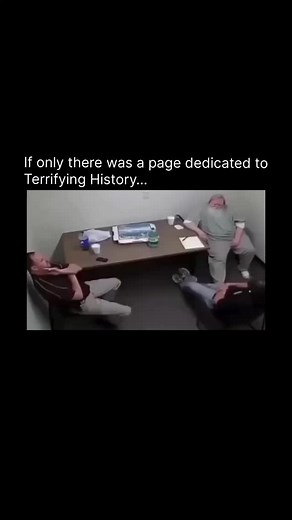 If only there was a page dedicated to Terrifying History...